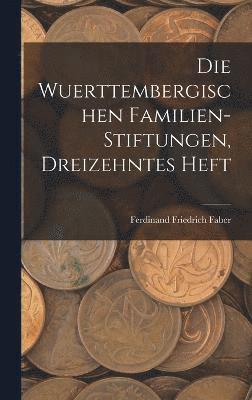 Die Wuerttembergischen Familien-Stiftungen, Dreizehntes Heft

Ferdinand Friedrich Faber